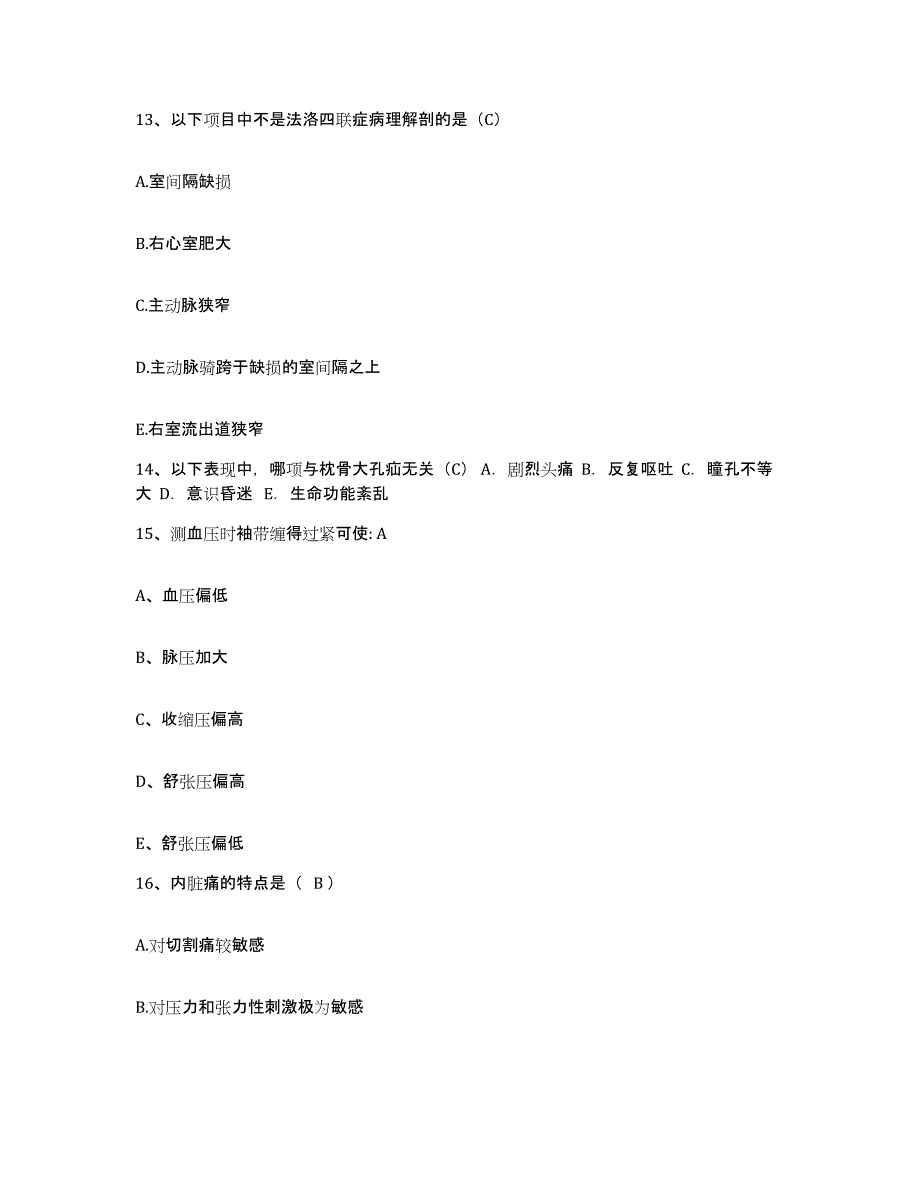 13、以下项目中不是法洛四联症病理解剖的是（C）

A.室间隔缺损

B.右心室肥大

C.主动脉狭窄

D.主动脉骑跨于缺损的室间隔之上

E.右室流出道狭窄

14、以下表现中，哪项与枕骨大孔疝无关（C） A. 剧烈头痛 B. 反复呕吐 C. 瞳孔不等大 D. 意识昏迷 E. 生命功能紊乱

15、测血压时袖带缠得过紧可使: A

A、血压偏低

B、脉压加大

C、收缩压偏高

D、舒张压偏高

E、舒张压偏低

16、内脏痛的特点是（ B ）

A.对切割痛较敏感

B.对压力和张力性刺激极为敏感